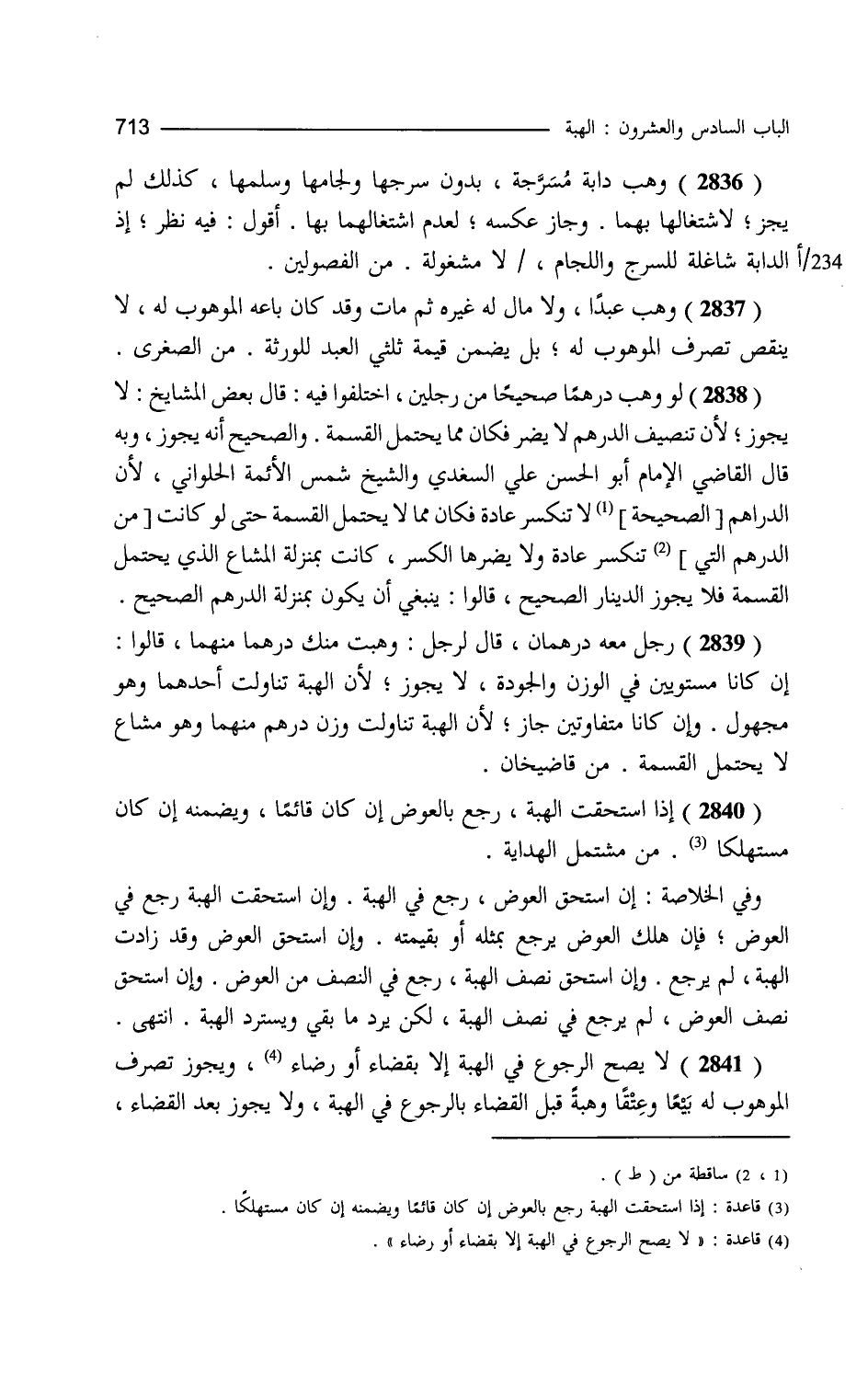 الباب السادس والعشرون : الهبة 713

( 2836 ) وهب دابة مُسَرَّجة ، بدون سرجها ولجامها وسلمها ، كذلك لم يجز ؛ لاشتغالها بهما . وجاز عكسه ؛ لعدم اشتغالهما بها . أقول : فيه نظر ؛ إذ 234/أ الدابة شاغلة للسرج واللجام ، / لا مشغولة . من الفصولين .

( 2837 ) وهب عبدًا ، ولا مال له غيره ثم مات وقد كان باعه الموهوب له ، لا ينقص تصرف الموهوب له ؛ بل يضمن قيمة ثلثي العبد للورثة . من الصغرى .

( 2838 ) لو وهب درهمًا صحيحًا من رجلين ، اختلفوا فيه : قال بعض المشايخ : لا يجوز ؛ لأن تنصيف الدرهم لا يضر فكان مما يحتمل القسمة . والصحيح أنه يجوز ، وبه قال القاضي الإمام أبو الحسن علي السغدي والشيخ شمس الأئمة الحلواني ، لأن الدراهم [ الصحيحة ] $^{(1)}$ لا تنكسر عادة فكان مما لا يحتمل القسمة حتى لو كانت [ من الدرهم التي ] $^{(2)}$ تنكسر عادة ولا يضرها الكسر ، كانت بمنزلة المشاع الذي يحتمل القسمة فلا يجوز الدينار الصحيح ، قالوا : ينبغي أن يكون بمنزلة الدرهم الصحيح .

( 2839 ) رجل معه درهمان ، قال لرجل : وهبت منك درهما منهما ، قالوا : إن كانا مستويين في الوزن والجودة ، لا يجوز ؛ لأن الهبة تناولت أحدهما وهو مجهول . وإن كانا متفاوتين جاز ؛ لأن الهبة تناولت وزن درهم منهما وهو مشاع لا يحتمل القسمة . من قاضيخان .

( 2840 ) إذا استحقت الهبة ، رجع بالعوض إن كان قائمًا ، ويضمنه إن كان مستهلكا $^{(3)}$ . من مشتمل الهداية .

وفي الخلاصة : إن استحق العوض ، رجع في الهبة . وإن استحقت الهبة رجع في العوض ؛ فإن هلك العوض يرجع بمثله أو بقيمته . وإن استحق العوض وقد زادت الهبة ، لم يرجع . وإن استحق نصف الهبة ، رجع في النصف من العوض . وإن استحق نصف العوض ، لم يرجع في نصف الهبة ، لكن يرد ما بقي ويسترد الهبة . انتهى .

( 2841 ) لا يصح الرجوع في الهبة إلا بقضاء أو رضاء $^{(4)}$ ، ويجوز تصرف الموهوب له بَيْعًا وعِتْقًا وهبةً قبل القضاء بالرجوع في الهبة ، ولا يجوز بعد القضاء ،

(1 ، 2) ساقطة من ( ط ) .
(3) قاعدة : إذا استحقت الهبة رجع بالعوض إن كان قائمًا ويضمنه إن كان مستهلكًا .
(4) قاعدة : « لا يصح الرجوع في الهبة إلا بقضاء أو رضاء » .